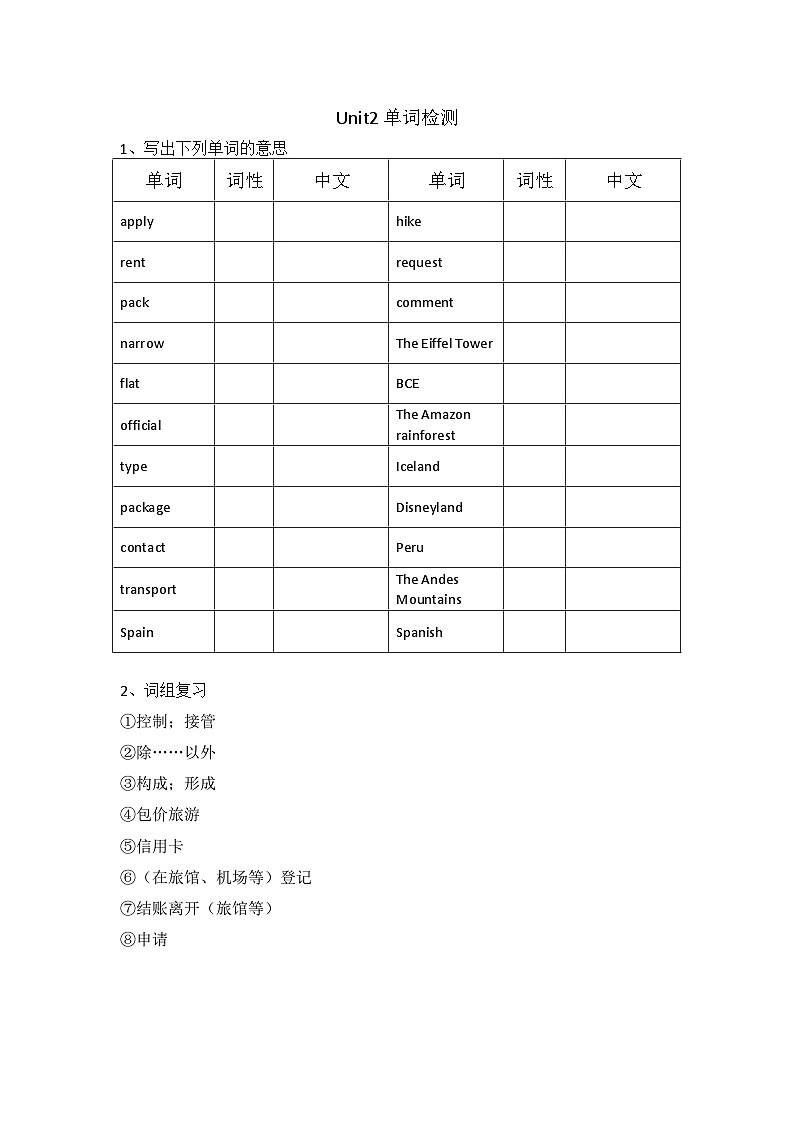 Unit2 单词检测

1、写出下列单词的意思

| 单词 | 词性 | 中文 | 单词 | 词性 | 中文 |
|---|---|---|---|---|---|
| apply | | | hike | | |
| rent | | | request | | |
| pack | | | comment | | |
| narrow | | | The Eiffel Tower | | |
| flat | | | BCE | | |
| official | | | The Amazon rainforest | | |
| type | | | Iceland | | |
| package | | | Disneyland | | |
| contact | | | Peru | | |
| transport | | | The Andes Mountains | | |
| Spain | | | Spanish | | |

2、词组复习

①控制；接管

②除……以外

③构成；形成

④包价旅游

⑤信用卡

⑥（在旅馆、机场等）登记

⑦结账离开（旅馆等）

⑧申请